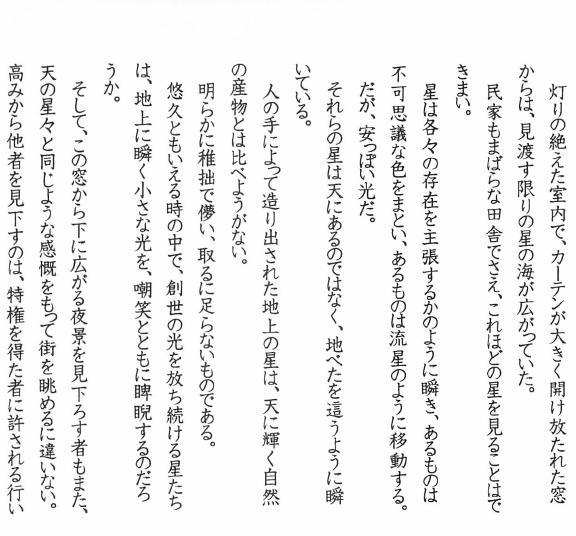 灯りの絶えた室内で、カーテンが大きく開け放たれた窓からは、見渡す限りの星の海が広がっていた。

民家もまばらな田舎でさえ、これほどの星を見ることはできまい。

星は各々の存在を主張するかのように瞬き、あるものは不可思議な色をまとい、あるものは流星のように移動する。

だが、安っぽい光だ。

それらの星は天にあるのではなく、地べたを這うように瞬いている。

人の手によって造り出された地上の星は、天に輝く自然の産物とは比べようがない。

明らかに稚拙で儚い、取るに足らないものである。

悠久ともいえる時の中で、創世の光を放ち続ける星たちは、地上に瞬く小さな光を、嘲笑とともに睥睨するのだろうか。

そして、この窓から下に広がる夜景を見下ろす者もまた、天の星々と同じような感慨をもって街を眺めるに違いない。

高みから他者を見下すのは、特権を得た者に許される行い